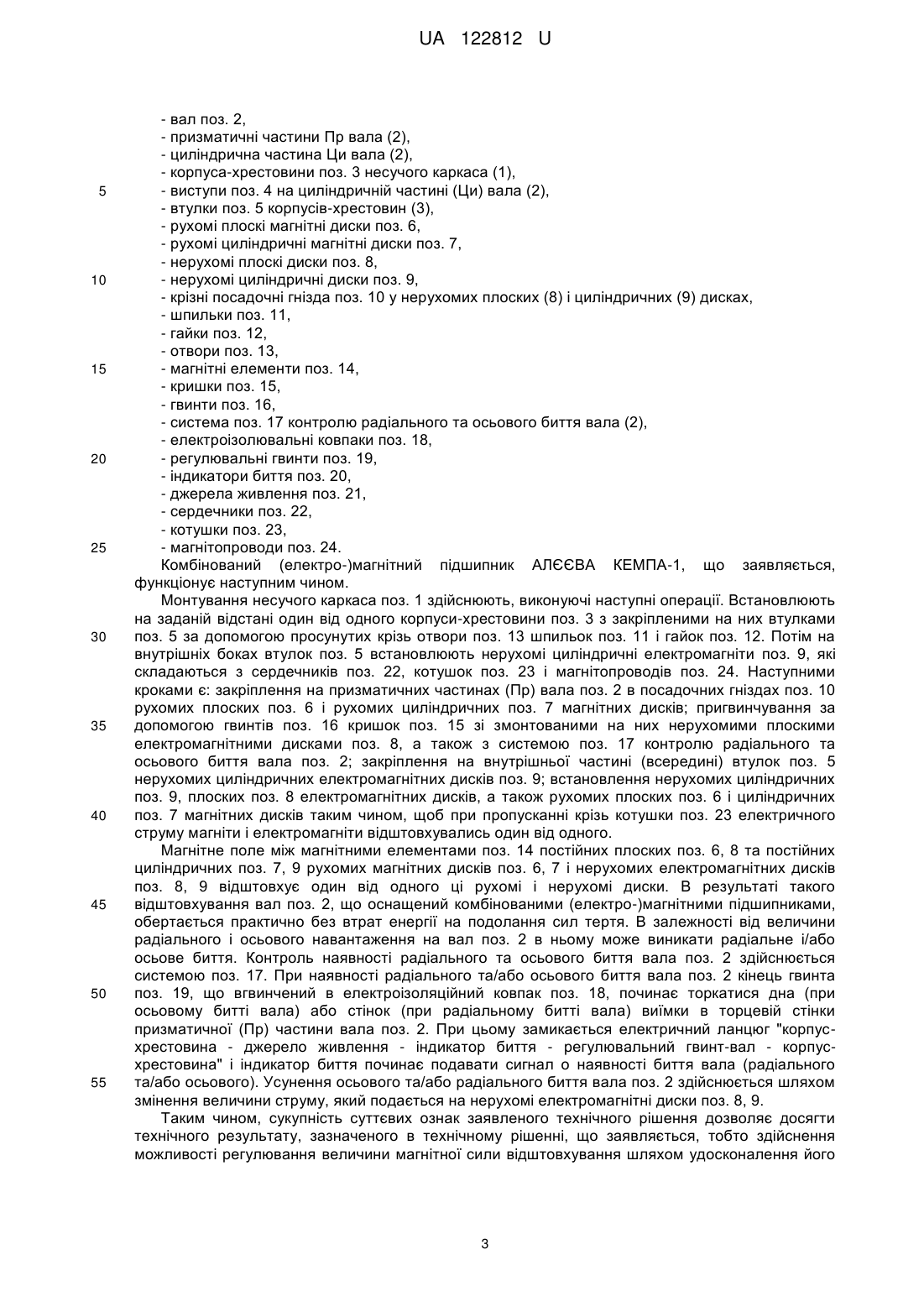 UA 122812 U

- вал поз. 2,
- призматичні частини Пр вала (2),
- циліндрична частина Ци вала (2),
- корпуса-хрестовини поз. 3 несучого каркаса (1),
5 - виступи поз. 4 на циліндричній частині (Ци) вала (2),
- втулки поз. 5 корпусів-хрестовин (3),
- рухомі плоскі магнітні диски поз. 6,
- рухомі циліндричні магнітні диски поз. 7,
- нерухомі плоскі диски поз. 8,
10 - нерухомі циліндричні диски поз. 9,
- крізні посадочні гнізда поз. 10 у нерухомих плоских (8) і циліндричних (9) дисках,
- шпильки поз. 11,
- гайки поз. 12,
- отвори поз. 13,
15 - магнітні елементи поз. 14,
- кришки поз. 15,
- гвинти поз. 16,
- система поз. 17 контролю радіального та осьового биття вала (2),
- електроізолювальні ковпаки поз. 18,
20 - регулювальні гвинти поз. 19,
- індикатори биття поз. 20,
- джерела живлення поз. 21,
- сердечники поз. 22,
- котушки поз. 23,
25 - магнітопроводи поз. 24.

Комбінований (електро-)магнітний підшипник АЛЄЄВА КЕМПА-1, що заявляється, функціонує наступним чином.

Монтування несучого каркаса поз. 1 здійснюють, виконуючі наступні операції. Встановлюють на заданій відстані один від одного корпуси-хрестовини поз. 3 з закріпленими на них втулками 30 поз. 5 за допомогою просунутих крізь отвори поз. 13 шпильок поз. 11 і гайок поз. 12. Потім на внутрішніх боках втулок поз. 5 встановлюють нерухомі циліндричні електромагніти поз. 9, які складаються з сердечників поз. 22, котушок поз. 23 і магнітопроводів поз. 24. Наступними кроками є: закріплення на призматичних частинах (Пр) вала поз. 2 в посадочних гніздах поз. 10 рухомих плоских поз. 6 і рухомих циліндричних поз. 7 магнітних дисків; пригвинчування за 35 допомогою гвинтів поз. 16 кришок поз. 15 зі змонтованими на них нерухомими плоскими електромагнітними дисками поз. 8, а також з системою поз. 17 контролю радіального та осьового биття вала поз. 2; закріплення на внутрішньої частині (всередині) втулок поз. 5 нерухомих циліндричних електромагнітних дисків поз. 9; встановлення нерухомих циліндричних поз. 9, плоских поз. 8 електромагнітних дисків, а також рухомих плоских поз. 6 і циліндричних 40 поз. 7 магнітних дисків таким чином, щоб при пропусканні крізь котушки поз. 23 електричного струму магніти і електромагніти відштовхувались один від одного.

Магнітне поле між магнітними елементами поз. 14 постійних плоских поз. 6, 8 та постійних циліндричних поз. 7, 9 рухомих магнітних дисків поз. 6, 7 і нерухомих електромагнітних дисків поз. 8, 9 відштовхує один від одного ці рухомі і нерухомі диски. В результаті такого 45 відштовхування вал поз. 2, що оснащений комбінованими (електро-)магнітними підшипниками, обертається практично без втрат енергії на подолання сил тертя. В залежності від величини радіального і осьового навантаження на вал поз. 2 в ньому може виникати радіальне і/або осьове биття. Контроль наявності радіального та осьового биття вала поз. 2 здійснюється системою поз. 17. При наявності радіального та/або осьового биття вала поз. 2 кінець гвинта 50 поз. 19, що вгвинчений в електроізоляційний ковпак поз. 18, починає торкатися дна (при осьовому битті вала) або стінок (при радіальному битті вала) виїмки в торцевій стінки призматичної (Пр) частини вала поз. 2. При цьому замикається електричний ланцюг "корпус-хрестовина - джерело живлення - індикатор биття - регулювальний гвинт-вал - корпус-хрестовина" і індикатор биття починає подавати сигнал о наявності биття вала (радіального 55 та/або осьового). Усунення осьового та/або радіального биття вала поз. 2 здійснюється шляхом змінення величини струму, який подається на нерухомі електромагнітні диски поз. 8, 9.

Таким чином, сукупність суттєвих ознак заявленого технічного рішення дозволяє досягти технічного результату, зазначеного в технічному рішенні, що заявляється, тобто здійснення можливості регулювання величини магнітної сили відштовхування шляхом удосконалення його

3